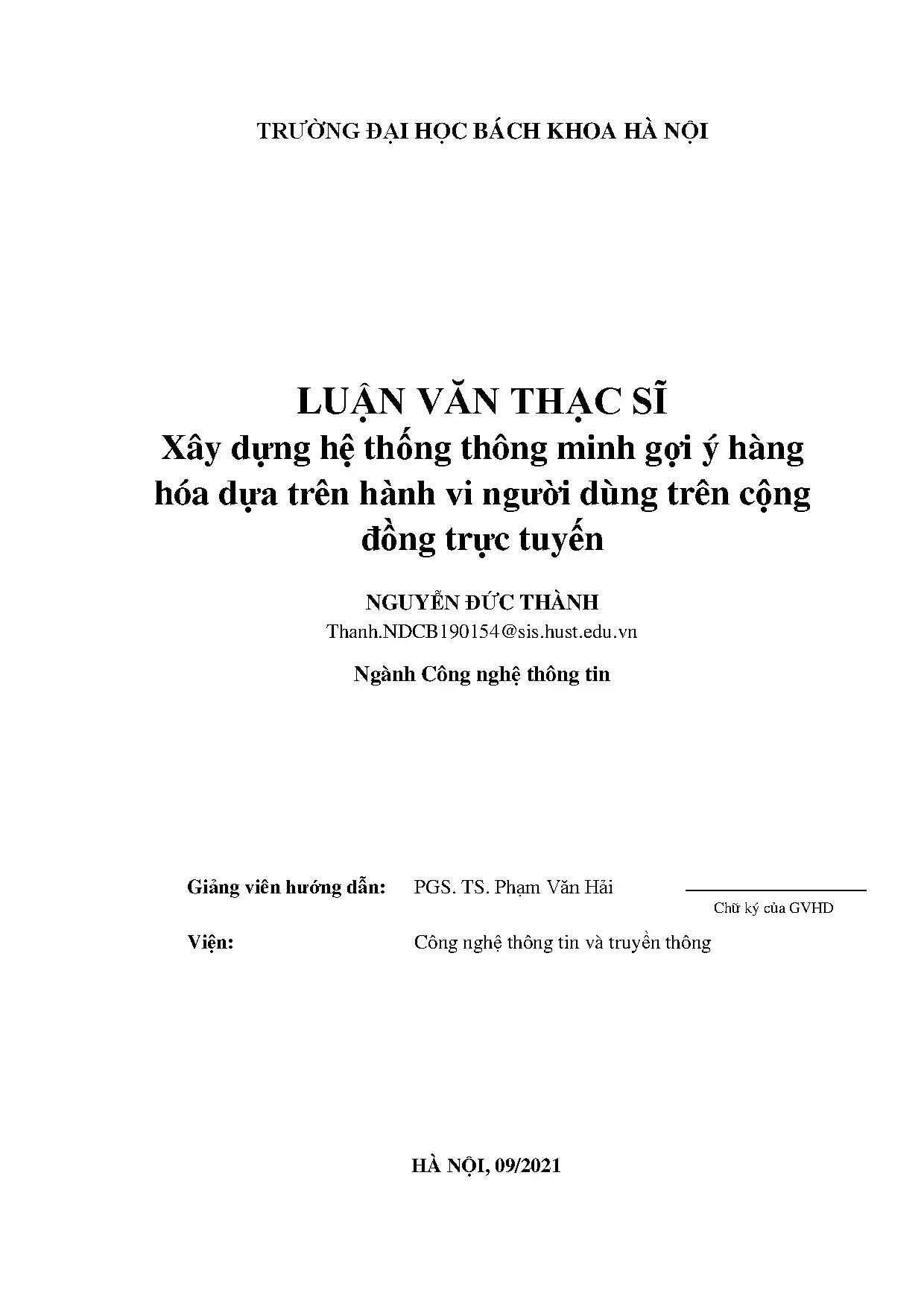 TRƯỜNG ĐẠI HỌC BÁCH KHOA HÀ NỘI

LUẬN VĂN THẠC SĨ
Xây dựng hệ thống thông minh gợi ý hàng hóa dựa trên hành vi người dùng trên cộng đồng trực tuyến

NGUYỄN ĐỨC THÀNH
Thanh.NDCB190154@sis.hust.edu.vn

Ngành Công nghệ thông tin

Giảng viên hướng dẫn: PGS. TS. Phạm Văn Hải

Chữ ký của GVHD

Viện: Công nghệ thông tin và truyền thông

HÀ NỘI, 09/2021